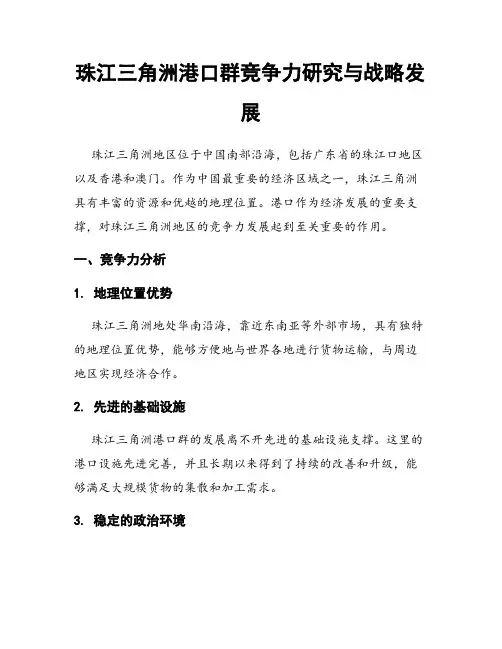 珠江三角洲港口群竞争力研究与战略发展

珠江三角洲地区位于中国南部沿海，包括广东省的珠江口地区以及香港和澳门。作为中国最重要的经济区域之一，珠江三角洲具有丰富的资源和优越的地理位置。港口作为经济发展的重要支撑，对珠江三角洲地区的竞争力发展起到至关重要的作用。

一、竞争力分析

1. 地理位置优势

珠江三角洲地处华南沿海，靠近东南亚等外部市场，具有独特的地理位置优势，能够方便地与世界各地进行货物运输，与周边地区实现经济合作。

2. 先进的基础设施

珠江三角洲港口群的发展离不开先进的基础设施支撑。这里的港口设施先进完善，并且长期以来得到了持续的改善和升级，能够满足大规模货物的集散和加工需求。

3. 稳定的政治环境